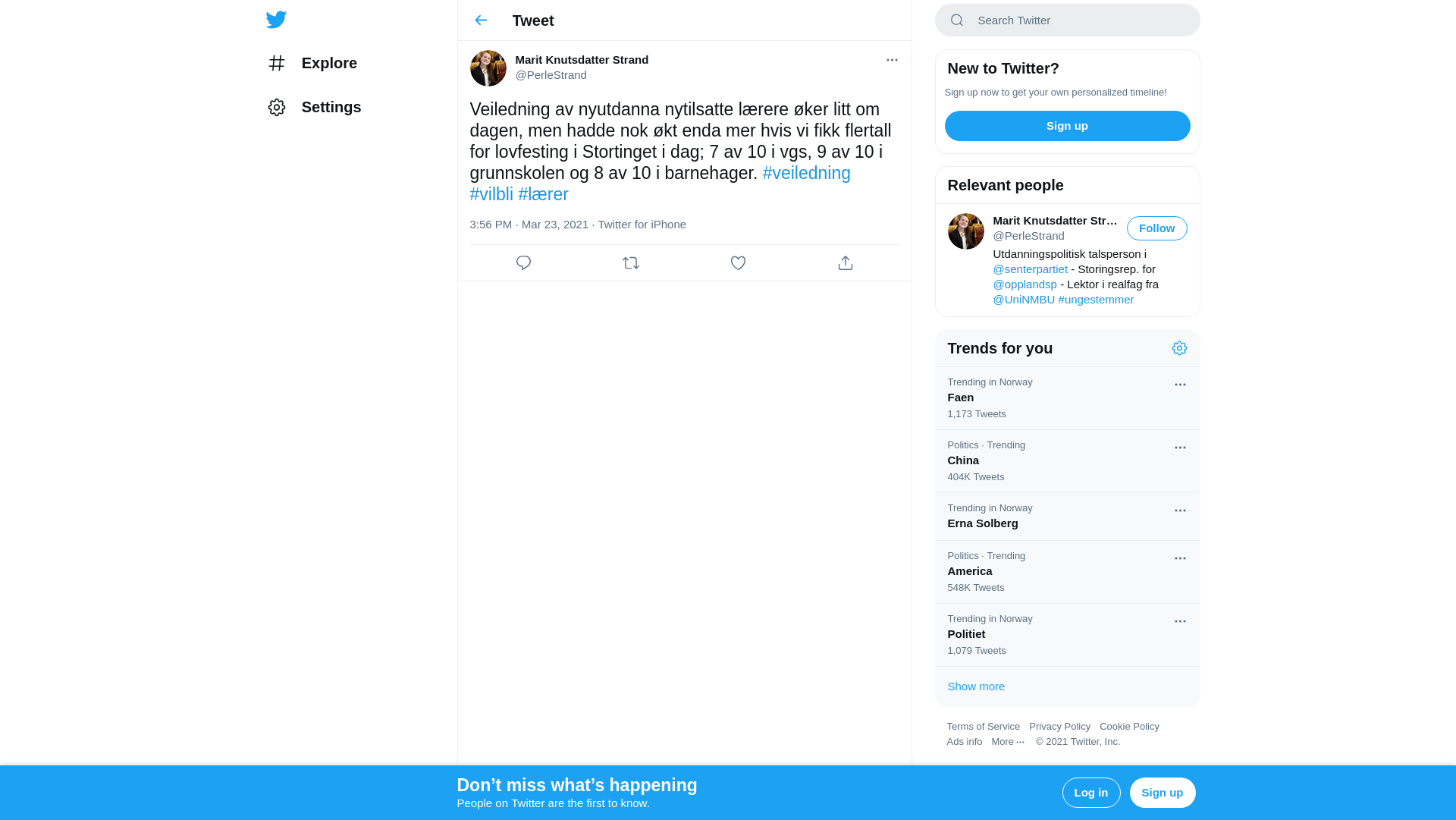 Explore

Settings

Tweet

Marit Knutsdatter Strand
@PerleStrand

Veiledning av nyutdanna nytilsatte lærere øker litt om dagen, men hadde nok økt enda mer hvis vi fikk flertall for lovfesting i Stortinget i dag; 7 av 10 i vgs, 9 av 10 i grunnskolen og 8 av 10 i barnehager. #veiledning #vilbli #lærer

3:56 PM · Mar 23, 2021 · Twitter for iPhone

Search Twitter

New to Twitter?

Sign up now to get your own personalized timeline!

Sign up

Relevant people

Marit Knutsdatter Str…
@PerleStrand
Follow

Utdanningspolitisk talsperson i @senterpartiet - Storingsrep. for @opplandsp - Lektor i realfag fra @UniNMBU #ungestemmer

Trends for you

Trending in Norway
Faen
1,173 Tweets

Politics · Trending
China
404K Tweets

Trending in Norway
Erna Solberg

Politics · Trending
America
548K Tweets

Trending in Norway
Politiet
1,079 Tweets

Show more

Terms of Service Privacy Policy Cookie Policy
Ads info More ··· © 2021 Twitter, Inc.

Don’t miss what’s happening
People on Twitter are the first to know.

Log in
Sign up